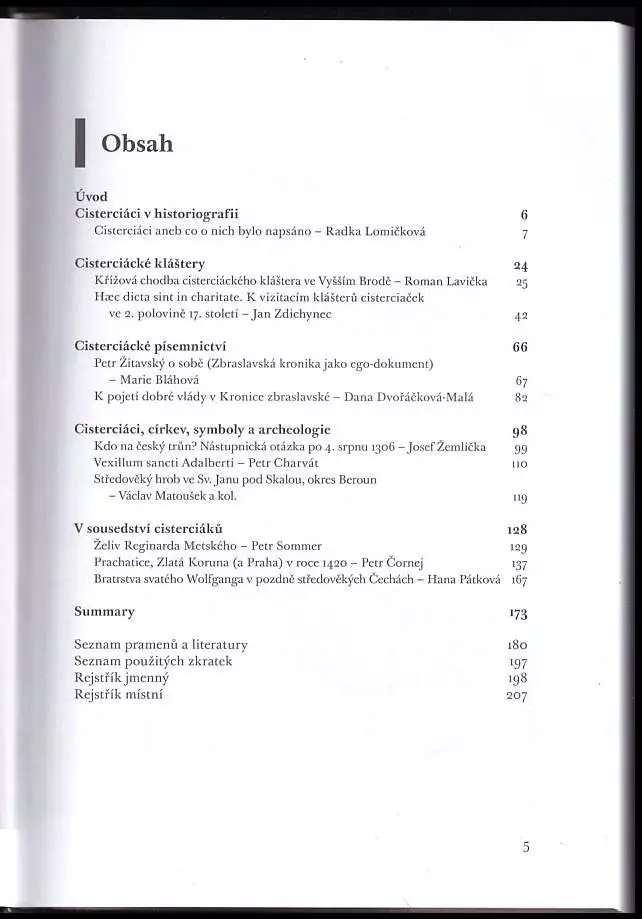 Obsah

Úvod
Cisterciáci v historiografii 6
Cisterciáci aneb co o nich bylo napsáno – Radka Lomičková 7

Cisterciácké kláštery 24
Křížová chodba cisterciáckého kláštera ve Vyšším Brodě – Roman Lavička 25
Hæc dicta sint in charitate. K vizitacím klášterů cisterciaček ve 2. polovině 17. století – Jan Zdichynec 42

Cisterciácké písemnictví 66
Petr Žitavský o sobě (Zbraslavská kronika jako ego-dokument) – Marie Bláhová 67
K pojetí dobré vlády v Kronice zbraslavské – Dana Dvořáčková-Malá 82

Cisterciáci, církev, symboly a archeologie 98
Kdo na český trůn? Nástupnická otázka po 4. srpnu 1306 – Josef Žemlička 99
Vexillum sancti Adalberti – Petr Charvát 110
Středověký hrob ve Sv. Janu pod Skalou, okres Beroun – Václav Matoušek a kol. 119

V sousedství cisterciáků 128
Želiv Reginarda Metského – Petr Sommer 129
Prachatice, Zlatá Koruna (a Praha) v roce 1420 – Petr Čornej 137
Bratrstva svatého Wolfganga v pozdně středověkých Čechách – Hana Pátková 167

Summary 173

Seznam pramenů a literatury 180
Seznam použitých zkratek 197
Rejstřík jmenný 198
Rejstřík místní 207

5